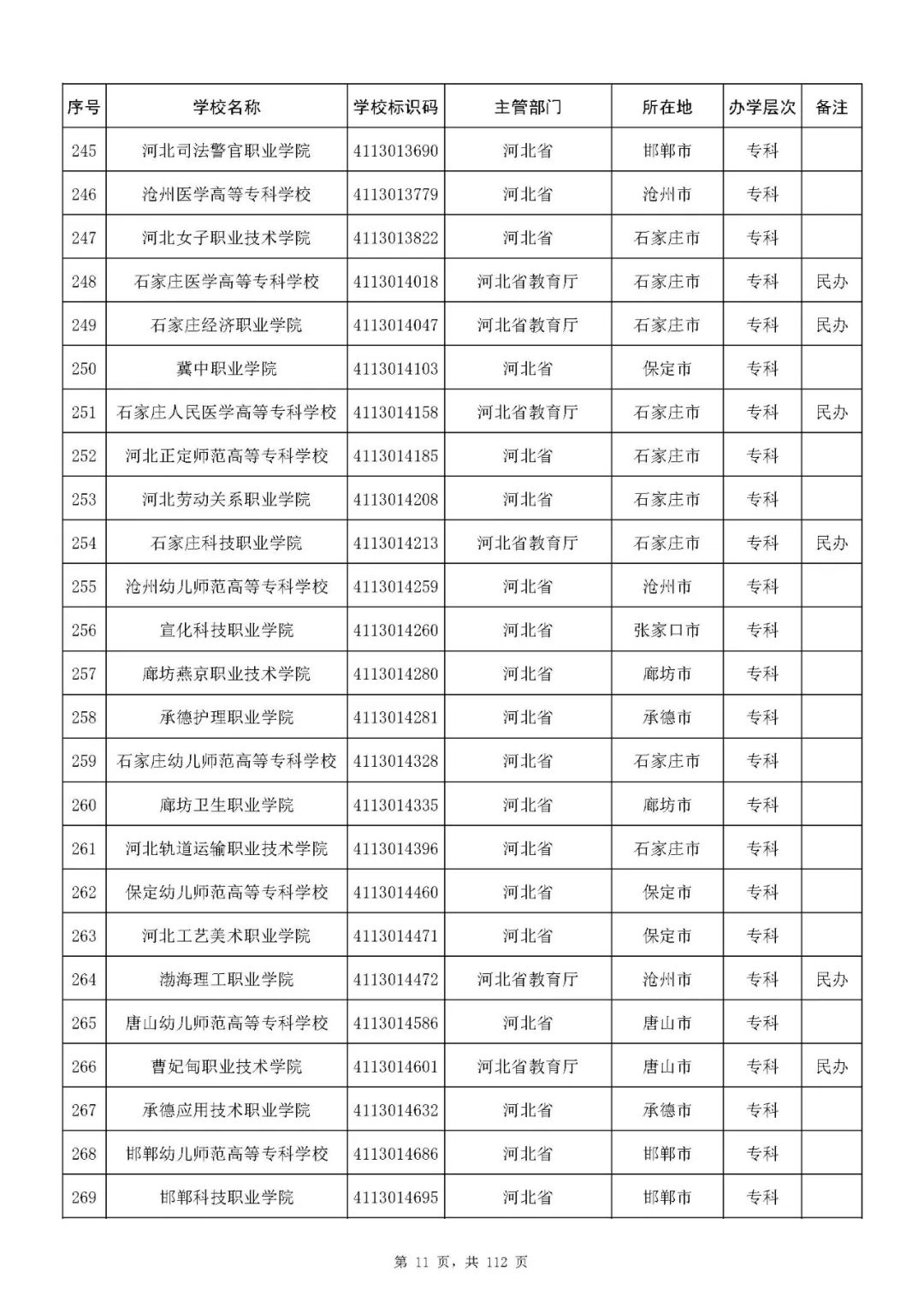 | 序号 | 学校名称 | 学校标识码 | 主管部门 | 所在地 | 办学层次 | 备注 |
|---|---|---|---|---|---|---|
| 245 | 河北司法警官职业学院 | 4113013690 | 河北省 | 邯郸市 | 专科 | |
| 246 | 沧州医学高等专科学校 | 4113013779 | 河北省 | 沧州市 | 专科 | |
| 247 | 河北女子职业技术学院 | 4113013822 | 河北省 | 石家庄市 | 专科 | |
| 248 | 石家庄医学高等专科学校 | 4113014018 | 河北省教育厅 | 石家庄市 | 专科 | 民办 |
| 249 | 石家庄经济职业学院 | 4113014047 | 河北省教育厅 | 石家庄市 | 专科 | 民办 |
| 250 | 冀中职业学院 | 4113014103 | 河北省 | 保定市 | 专科 | |
| 251 | 石家庄人民医学高等专科学校 | 4113014158 | 河北省教育厅 | 石家庄市 | 专科 | 民办 |
| 252 | 河北正定师范高等专科学校 | 4113014185 | 河北省 | 石家庄市 | 专科 | |
| 253 | 河北劳动关系职业学院 | 4113014208 | 河北省 | 石家庄市 | 专科 | |
| 254 | 石家庄科技职业学院 | 4113014213 | 河北省教育厅 | 石家庄市 | 专科 | 民办 |
| 255 | 沧州幼儿师范高等专科学校 | 4113014259 | 河北省 | 沧州市 | 专科 | |
| 256 | 宣化科技职业学院 | 4113014260 | 河北省 | 张家口市 | 专科 | |
| 257 | 廊坊燕京职业技术学院 | 4113014280 | 河北省 | 廊坊市 | 专科 | |
| 258 | 承德护理职业学院 | 4113014281 | 河北省 | 承德市 | 专科 | |
| 259 | 石家庄幼儿师范高等专科学校 | 4113014328 | 河北省 | 石家庄市 | 专科 | |
| 260 | 廊坊卫生职业学院 | 4113014335 | 河北省 | 廊坊市 | 专科 | |
| 261 | 河北轨道运输职业技术学院 | 4113014396 | 河北省 | 石家庄市 | 专科 | |
| 262 | 保定幼儿师范高等专科学校 | 4113014460 | 河北省 | 保定市 | 专科 | |
| 263 | 河北工艺美术职业学院 | 4113014471 | 河北省 | 保定市 | 专科 | |
| 264 | 渤海理工职业学院 | 4113014472 | 河北省教育厅 | 沧州市 | 专科 | 民办 |
| 265 | 唐山幼儿师范高等专科学校 | 4113014586 | 河北省 | 唐山市 | 专科 | |
| 266 | 曹妃甸职业技术学院 | 4113014601 | 河北省教育厅 | 唐山市 | 专科 | 民办 |
| 267 | 承德应用技术职业学院 | 4113014632 | 河北省 | 承德市 | 专科 | |
| 268 | 邯郸幼儿师范高等专科学校 | 4113014686 | 河北省 | 邯郸市 | 专科 | |
| 269 | 邯郸科技职业学院 | 4113014695 | 河北省 | 邯郸市 | 专科 | |

第 11 页，共 112 页